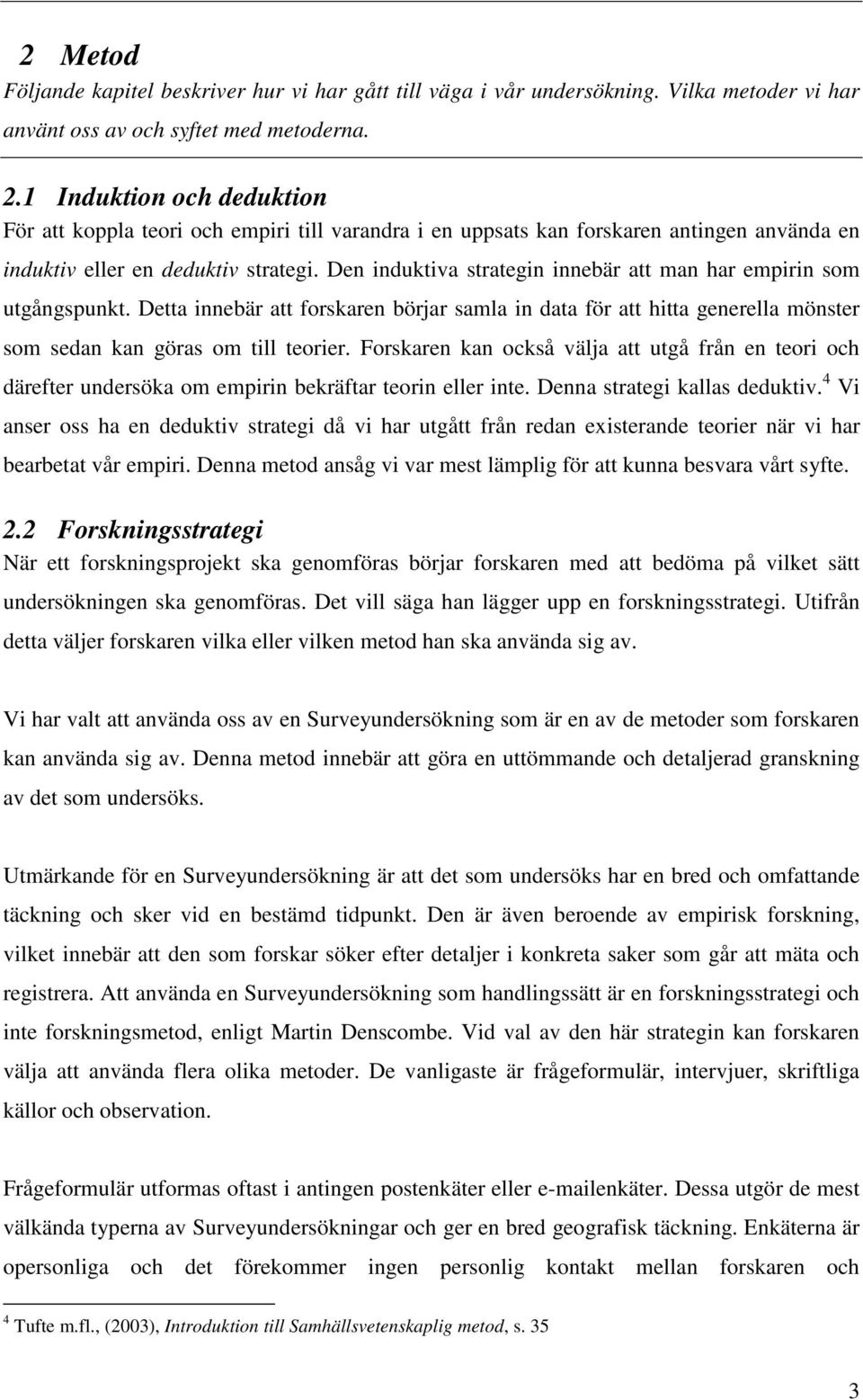 2 Metod
Följande kapitel beskriver hur vi har gått till väga i vår undersökning. Vilka metoder vi har använt oss av och syftet med metoderna.

2.1 Induktion och deduktion
För att koppla teori och empiri till varandra i en uppsats kan forskaren antingen använda en induktiv eller en deduktiv strategi. Den induktiva strategin innebär att man har empirin som utgångspunkt. Detta innebär att forskaren börjar samla in data för att hitta generella mönster som sedan kan göras om till teorier. Forskaren kan också välja att utgå från en teori och därefter undersöka om empirin bekräftar teorin eller inte. Denna strategi kallas deduktiv.$^4$ Vi anser oss ha en deduktiv strategi då vi har utgått från redan existerande teorier när vi har bearbetat vår empiri. Denna metod ansåg vi var mest lämplig för att kunna besvara vårt syfte.

2.2 Forskningsstrategi
När ett forskningsprojekt ska genomföras börjar forskaren med att bedöma på vilket sätt undersökningen ska genomföras. Det vill säga han lägger upp en forskningsstrategi. Utifrån detta väljer forskaren vilka eller vilken metod han ska använda sig av.

Vi har valt att använda oss av en Surveyundersökning som är en av de metoder som forskaren kan använda sig av. Denna metod innebär att göra en uttömmande och detaljerad granskning av det som undersöks.

Utmärkande för en Surveyundersökning är att det som undersöks har en bred och omfattande täckning och sker vid en bestämd tidpunkt. Den är även beroende av empirisk forskning, vilket innebär att den som forskar söker efter detaljer i konkreta saker som går att mäta och registrera. Att använda en Surveyundersökning som handlingssätt är en forskningsstrategi och inte forskningsmetod, enligt Martin Denscombe. Vid val av den här strategin kan forskaren välja att använda flera olika metoder. De vanligaste är frågeformulär, intervjuer, skriftliga källor och observation.

Frågeformulär utformas oftast i antingen postenkäter eller e-mailenkäter. Dessa utgör de mest välkända typerna av Surveyundersökningar och ger en bred geografisk täckning. Enkäterna är opersonliga och det förekommer ingen personlig kontakt mellan forskaren och

$^4$ Tufte m.fl., (2003), Introduktion till Samhällsvetenskaplig metod, s. 35

3